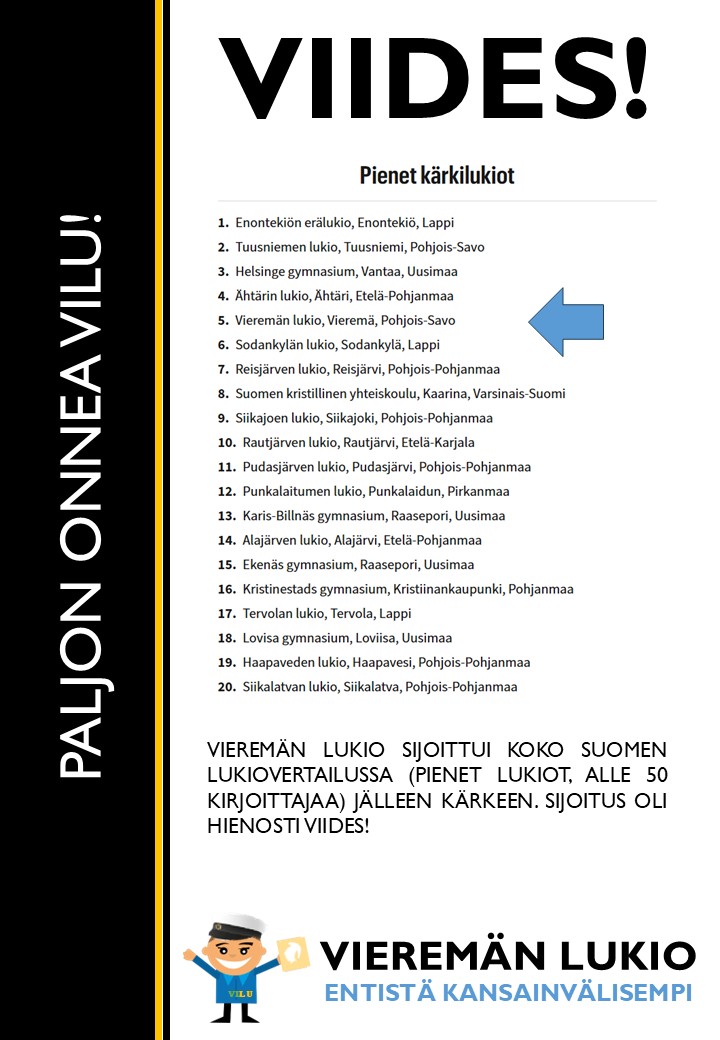 PALJON ONNEA VILU!

VIIDES!

Pienet kärkilukiot

1. Enontekiön erälukio, Enontekiö, Lappi
2. Tuusniemen lukio, Tuusniemi, Pohjois-Savo
3. Helsinge gymnasium, Vantaa, Uusimaa
4. Ähtärin lukio, Ähtäri, Etelä-Pohjanmaa
5. Vieremän lukio, Vieremä, Pohjois-Savo
6. Sodankylän lukio, Sodankylä, Lappi
7. Reisjärven lukio, Reisjärvi, Pohjois-Pohjanmaa
8. Suomen kristillinen yhteiskoulu, Kaarina, Varsinais-Suomi
9. Siikajoen lukio, Siikajoki, Pohjois-Pohjanmaa
10. Rautjärven lukio, Rautjärvi, Etelä-Karjala
11. Pudasjärven lukio, Pudasjärvi, Pohjois-Pohjanmaa
12. Punkalaitumen lukio, Punkalaidun, Pirkanmaa
13. Karis-Billnäs gymnasium, Raasepori, Uusimaa
14. Alajärven lukio, Alajärvi, Etelä-Pohjanmaa
15. Ekenäs gymnasium, Raasepori, Uusimaa
16. Kristinestads gymnasium, Kristiinankaupunki, Pohjanmaa
17. Tervolan lukio, Tervola, Lappi
18. Lovisa gymnasium, Loviisa, Uusimaa
19. Haapaveden lukio, Haapavesi, Pohjois-Pohjanmaa
20. Siikalatvan lukio, Siikalatva, Pohjois-Pohjanmaa

VIEREMÄN LUKIO SIJOITTUI KOKO SUOMEN LUKIOVERTAILUSSA (PIENET LUKIOT, ALLE 50 KIRJOITTAJAA) JÄLLEEN KÄRKEEN. SIJOITUS OLI HIENOSTI VIIDES!

VILU

VIEREMÄN LUKIO
ENTISTÄ KANSAINVÄLISEMPI